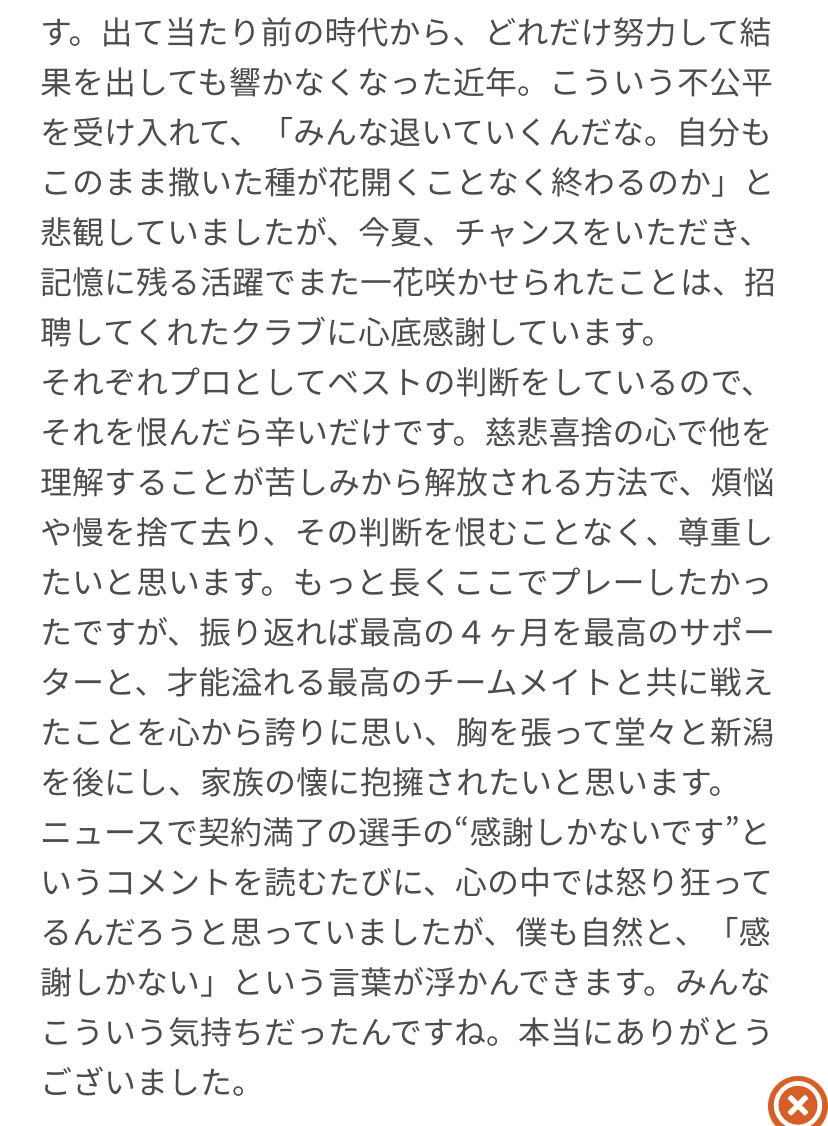 す。出て当たり前の時代から、どれだけ努力して結果を出しても響かなくなった近年。こういう不公平を受け入れて、「みんな退いていくんだな。自分もこのまま撒いた種が花開くことなく終わるのか」と悲観していましたが、今夏、チャンスをいただき、記憶に残る活躍でまた一花咲かせられたことは、招聘してくれたクラブに心底感謝しています。
それぞれプロとしてベストの判断をしているので、それを恨んだら辛いだけです。慈悲喜捨の心で他を理解することが苦しみから解放される方法で、煩悩や慢を捨て去り、その判断を恨むことなく、尊重したいと思います。もっと長くここでプレーしたかったですが、振り返れば最高の４ヶ月を最高のサポーターと、才能溢れる最高のチームメイトと共に戦えたことを心から誇りに思い、胸を張って堂々と新潟を後にし、家族の懐に抱擁されたいと思います。
ニュースで契約満了の選手の“感謝しかないです”というコメントを読むたびに、心の中では怒り狂ってるんだろうと思っていましたが、僕も自然と、「感謝しかない」という言葉が浮かんできます。みんなこういう気持ちだったんですね。本当にありがとうございました。